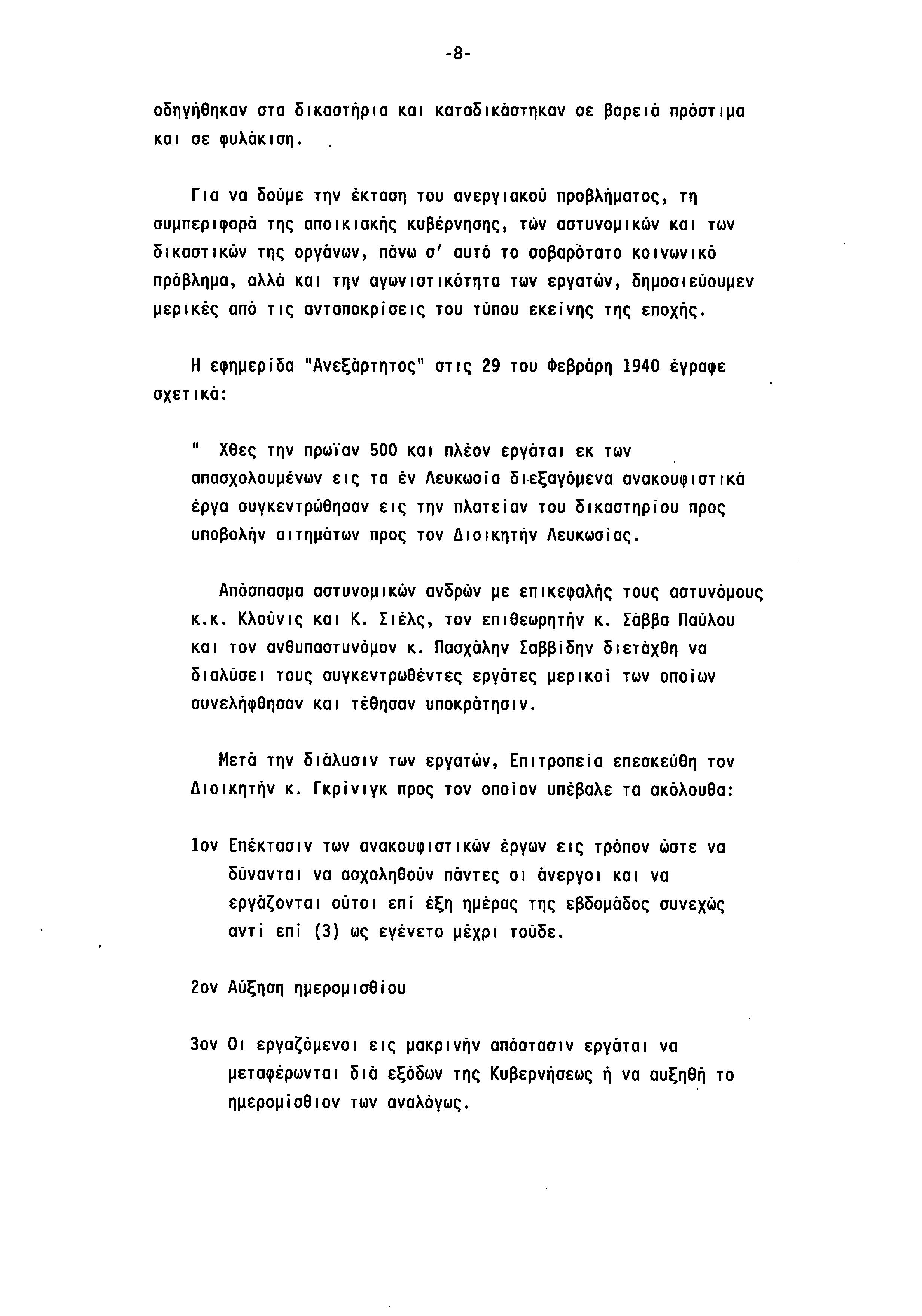 -8-

οδηγήθηκαν στα δικαστήρια και καταδικάστηκαν σε βαρειά πρόστιμα και σε φυλάκιση.

Για να δούμε την έκταση του ανεργιακού προβλήματος, τη συμπεριφορά της αποικιακής κυβέρνησης, τών αστυνομικών και των δικαστικών της οργάνων, πάνω σ' αυτό το σοβαρότατο κοινωνικό πρόβλημα, αλλά και την αγωνιστικότητα των εργατών, δημοσιεύουμεν μερικές από τις ανταποκρίσεις του τύπου εκείνης της εποχής.

Η εφημερίδα "Ανεξάρτητος" στις 29 του Φεβράρη 1940 έγραφε σχετικά:

" Χθες την πρωϊαν 500 και πλέον εργάται εκ των απασχολουμένων εις τα έν Λευκωσία διεξαγόμενα ανακουφιστικά έργα συγκεντρώθησαν εις την πλατείαν του δικαστηρίου προς υποβολήν αιτημάτων προς τον Διοικητήν Λευκωσίας.

Απόσπασμα αστυνομικών ανδρών με επικεφαλής τους αστυνόμους κ.κ. Κλούνις και Κ. Σιέλς, τον επιθεωρητήν κ. Σάββα Παύλου και τον ανθυπαστυνόμον κ. Πασχάλην Σαββίδην διετάχθη να διαλύσει τους συγκεντρωθέντες εργάτες μερικοί των οποίων συνελήφθησαν και τέθησαν υποκράτησιν.

Μετά την διάλυσιν των εργατών, Επιτροπεία επεσκεύθη τον Διοικητήν κ. Γκρίνιγκ προς τον οποίον υπέβαλε τα ακόλουθα:

1ον Επέκτασιν των ανακουφιστικών έργων εις τρόπον ώστε να δύνανται να ασχοληθούν πάντες οι άνεργοι και να εργάζονται ούτοι επί έξη ημέρας της εβδομάδος συνεχώς αντί επί (3) ως εγένετο μέχρι τούδε.

2ον Αύξηση ημερομισθίου

3ον Οι εργαζόμενοι εις μακρινήν απόστασιν εργάται να μεταφέρωνται διά εξόδων της Κυβερνήσεως ή να αυξηθή το ημερομίσθιον των αναλόγως.